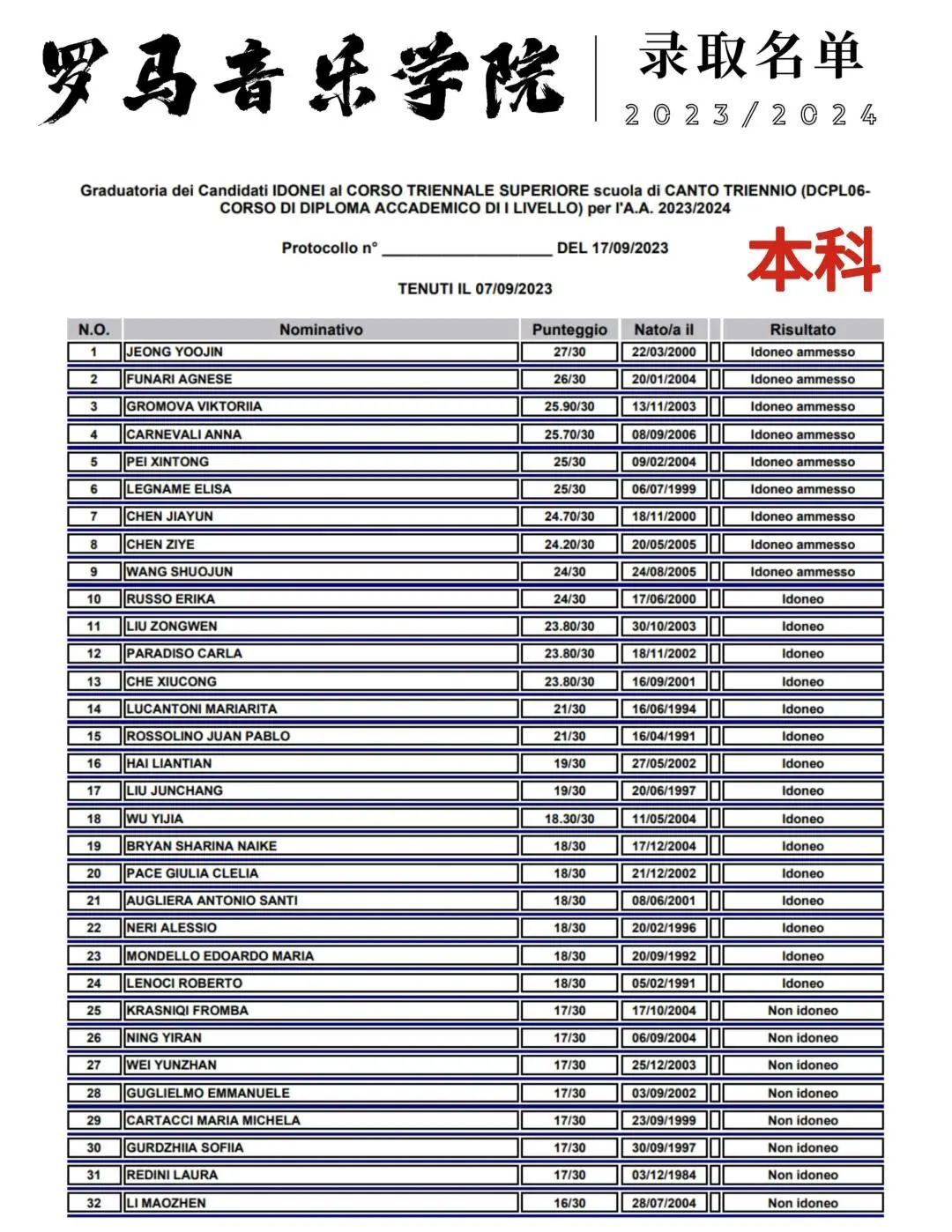 罗马音乐学院

录取名单

2023/2024

Graduatoria dei Candidati IDONEI al CORSO TRIENNALE SUPERIORE scuola di CANTO TRIENNIO (DCPL06-CORSO DI DIPLOMA ACCADEMICO DI I LIVELLO) per l'A.A. 2023/2024

Protocollo n° ____________________ DEL 17/09/2023

本科

TENUTI IL 07/09/2023

| N.O. | Nominativo | Punteggio | Nato/a il | Risultato |
|---|---|---|---|---|
| 1 | JEONG YOOJIN | 27/30 | 22/03/2000 | Idoneo ammesso |
| 2 | FUNARI AGNESE | 26/30 | 20/01/2004 | Idoneo ammesso |
| 3 | GROMOVA VIKTORIIA | 25.90/30 | 13/11/2003 | Idoneo ammesso |
| 4 | CARNEVALI ANNA | 25.70/30 | 08/09/2006 | Idoneo ammesso |
| 5 | PEI XINTONG | 25/30 | 09/02/2004 | Idoneo ammesso |
| 6 | LEGNAME ELISA | 25/30 | 06/07/1999 | Idoneo ammesso |
| 7 | CHEN JIAYUN | 24.70/30 | 18/11/2000 | Idoneo ammesso |
| 8 | CHEN ZIYE | 24.20/30 | 20/05/2005 | Idoneo ammesso |
| 9 | WANG SHUOJUN | 24/30 | 24/08/2005 | Idoneo ammesso |
| 10 | RUSSO ERIKA | 24/30 | 17/06/2000 | Idoneo |
| 11 | LIU ZONGWEN | 23.80/30 | 30/10/2003 | Idoneo |
| 12 | PARADISO CARLA | 23.80/30 | 18/11/2002 | Idoneo |
| 13 | CHE XIUCONG | 23.80/30 | 16/09/2001 | Idoneo |
| 14 | LUCANTONI MARIARITA | 21/30 | 16/06/1994 | Idoneo |
| 15 | ROSSOLINO JUAN PABLO | 21/30 | 16/04/1991 | Idoneo |
| 16 | HAI LIANTIAN | 19/30 | 27/05/2002 | Idoneo |
| 17 | LIU JUNCHANG | 19/30 | 20/06/1997 | Idoneo |
| 18 | WU YIJIA | 18.30/30 | 11/05/2004 | Idoneo |
| 19 | BRYAN SHARINA NAIKE | 18/30 | 17/12/2004 | Idoneo |
| 20 | PACE GIULIA CLELIA | 18/30 | 21/12/2002 | Idoneo |
| 21 | AUGLIERA ANTONIO SANTI | 18/30 | 08/06/2001 | Idoneo |
| 22 | NERI ALESSIO | 18/30 | 20/02/1996 | Idoneo |
| 23 | MONDELLO EDOARDO MARIA | 18/30 | 20/09/1992 | Idoneo |
| 24 | LENOCI ROBERTO | 18/30 | 05/02/1991 | Idoneo |
| 25 | KRASNIQI FROMBA | 17/30 | 17/10/2004 | Non idoneo |
| 26 | NING YIRAN | 17/30 | 06/09/2004 | Non idoneo |
| 27 | WEI YUNZHAN | 17/30 | 25/12/2003 | Non idoneo |
| 28 | GUGLIELMO EMMANUELE | 17/30 | 03/09/2002 | Non idoneo |
| 29 | CARTACCI MARIA MICHELA | 17/30 | 23/09/1999 | Non idoneo |
| 30 | GURDZHIIA SOFIIA | 17/30 | 30/09/1997 | Non idoneo |
| 31 | REDINI LAURA | 17/30 | 03/12/1984 | Non idoneo |
| 32 | LI MAOZHEN | 16/30 | 28/07/2004 | Non idoneo |